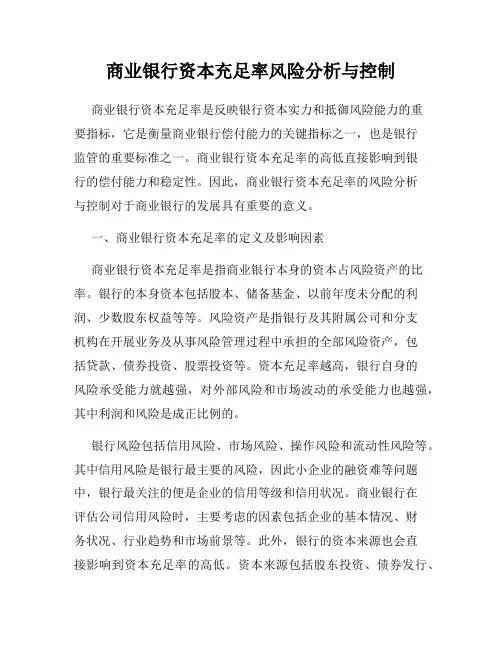 商业银行资本充足率风险分析与控制

商业银行资本充足率是反映银行资本实力和抵御风险能力的重要指标，它是衡量商业银行偿付能力的关键指标之一，也是银行监管的重要标准之一。商业银行资本充足率的高低直接影响到银行的偿付能力和稳定性。因此，商业银行资本充足率的风险分析与控制对于商业银行的发展具有重要的意义。

一、商业银行资本充足率的定义及影响因素

商业银行资本充足率是指商业银行本身的资本占风险资产的比率。银行的本身资本包括股本、储备基金、以前年度未分配的利润、少数股东权益等等。风险资产是指银行及其附属公司和分支机构在开展业务及从事风险管理过程中承担的全部风险资产，包括贷款、债券投资、股票投资等。资本充足率越高，银行自身的风险承受能力就越强，对外部风险和市场波动的承受能力也越强，其中利润和风险是成正比例的。

银行风险包括信用风险、市场风险、操作风险和流动性风险等。其中信用风险是银行最主要的风险，因此小企业的融资难等问题中，银行最关注的便是企业的信用等级和信用状况。商业银行在评估公司信用风险时，主要考虑的因素包括企业的基本情况、财务状况、行业趋势和市场前景等。此外，银行的资本来源也会直接影响到资本充足率的高低。资本来源包括股东投资、债券发行、